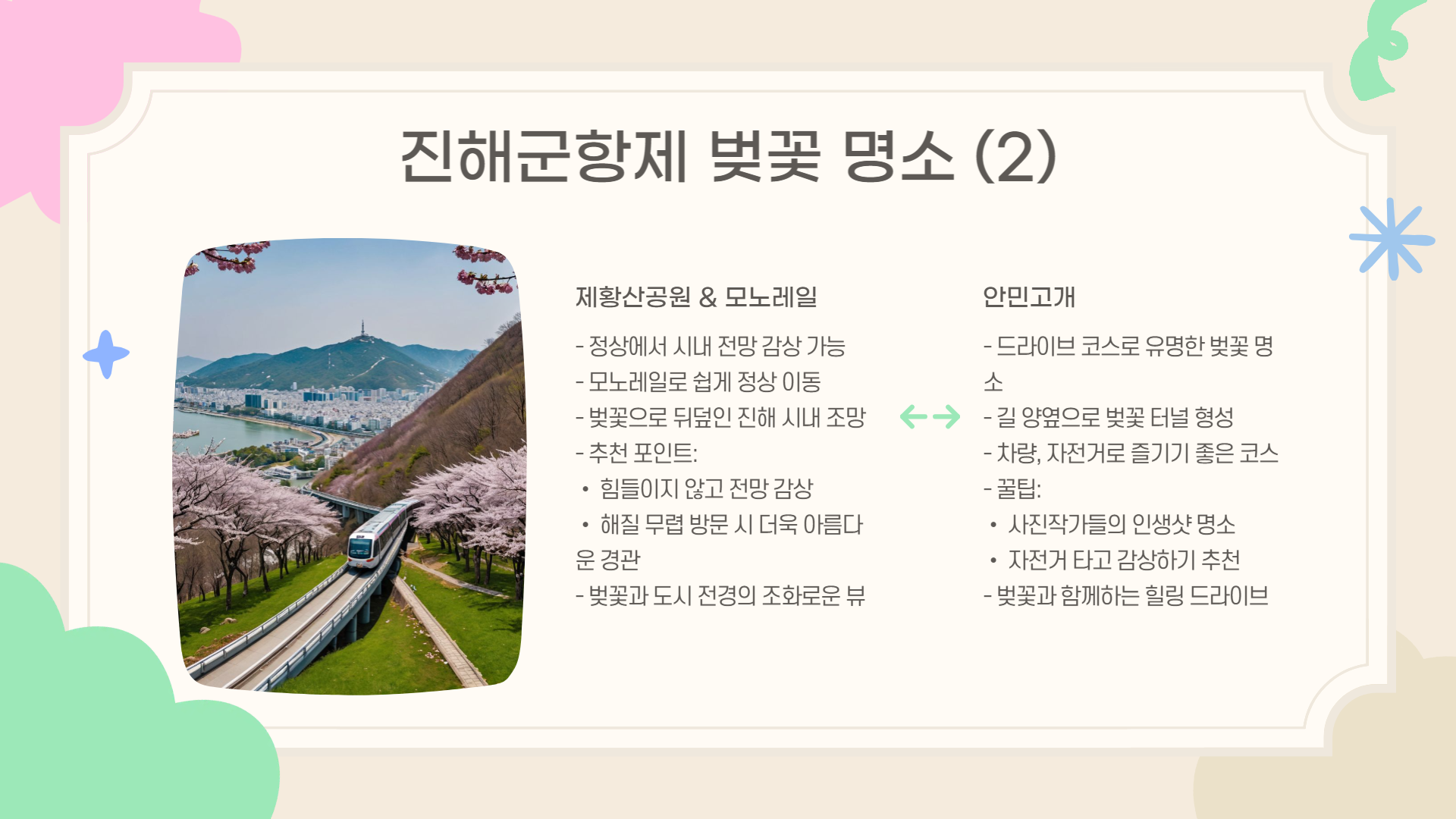 진해군항제 벚꽃 명소 (2)

제황산공원 & 모노레일

- 정상에서 시내 전망 감상 가능
- 모노레일로 쉽게 정상 이동
- 벚꽃으로 뒤덮인 진해 시내 조망
- 추천 포인트:
• 힘들이지 않고 전망 감상
• 해질 무렵 방문 시 더욱 아름다운 경관
- 벚꽃과 도시 전경의 조화로운 뷰

안민고개

- 드라이브 코스로 유명한 벚꽃 명소
- 길 양옆으로 벚꽃 터널 형성
- 차량, 자전거로 즐기기 좋은 코스
- 꿀팁:
• 사진작가들의 인생샷 명소
• 자전거 타고 감상하기 추천
- 벚꽃과 함께하는 힐링 드라이브